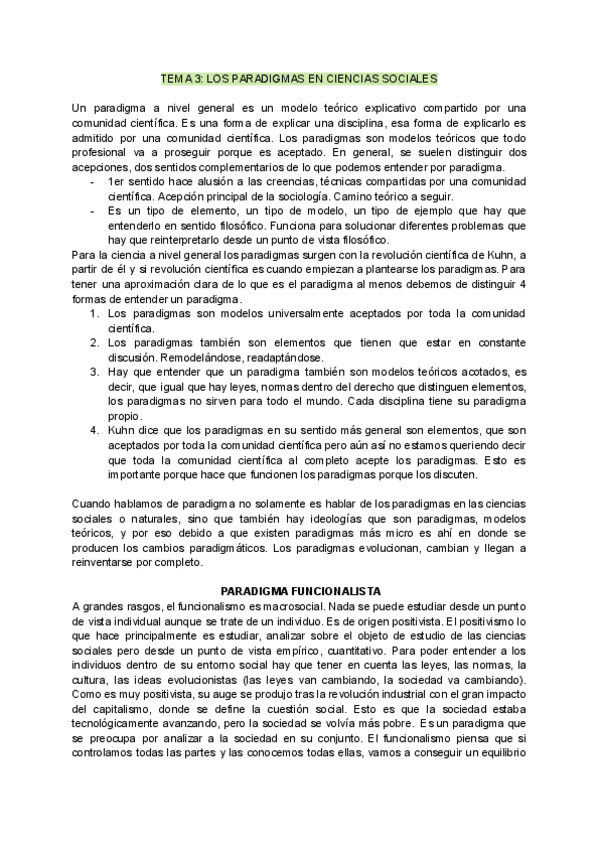 TEMA 3: LOS PARADIGMAS EN CIENCIAS SOCIALES

Un paradigma a nivel general es un modelo teórico explicativo compartido por una comunidad científica. Es una forma de explicar una disciplina, esa forma de explicarlo es admitido por una comunidad científica. Los paradigmas son modelos teóricos que todo profesional va a proseguir porque es aceptado. En general, se suelen distinguir dos acepciones, dos sentidos complementarios de lo que podemos entender por paradigma.
- 1er sentido hace alusión a las creencias, técnicas compartidas por una comunidad científica. Acepción principal de la sociología. Camino teórico a seguir.
- Es un tipo de elemento, un tipo de modelo, un tipo de ejemplo que hay que entenderlo en sentido filosófico. Funciona para solucionar diferentes problemas que hay que reinterpretarlo desde un punto de vista filosófico.

Para la ciencia a nivel general los paradigmas surgen con la revolución científica de Kuhn, a partir de él y si revolución científica es cuando empiezan a plantearse los paradigmas. Para tener una aproximación clara de lo que es el paradigma al menos debemos de distinguir 4 formas de entender un paradigma.
1. Los paradigmas son modelos universalmente aceptados por toda la comunidad científica.
2. Los paradigmas también son elementos que tienen que estar en constante discusión. Remodelándose, readaptándose.
3. Hay que entender que un paradigma también son modelos teóricos acotados, es decir, que igual que hay leyes, normas dentro del derecho que distinguen elementos, los paradigmas no sirven para todo el mundo. Cada disciplina tiene su paradigma propio.
4. Kuhn dice que los paradigmas en su sentido más general son elementos, que son aceptados por toda la comunidad científica pero aún así no estamos queriendo decir que toda la comunidad científica al completo acepte los paradigmas. Esto es importante porque hace que funcionen los paradigmas porque los discuten.

Cuando hablamos de paradigma no solamente es hablar de los paradigmas en las ciencias sociales o naturales, sino que también hay ideologías que son paradigmas, modelos teóricos, y por eso debido a que existen paradigmas más micro es ahí en donde se producen los cambios paradigmáticos. Los paradigmas evolucionan, cambian y llegan a reinventarse por completo.

PARADIGMA FUNCIONALISTA
A grandes rasgos, el funcionalismo es macrosocial. Nada se puede estudiar desde un punto de vista individual aunque se trate de un individuo. Es de origen positivista. El positivismo lo que hace principalmente es estudiar, analizar sobre el objeto de estudio de las ciencias sociales pero desde un punto de vista empírico, cuantitativo. Para poder entender a los individuos dentro de su entorno social hay que tener en cuenta las leyes, las normas, la cultura, las ideas evolucionistas (las leyes van cambiando, la sociedad va cambiando). Como es muy positivista, su auge se produjo tras la revolución industrial con el gran impacto del capitalismo, donde se define la cuestión social. Esto es que la sociedad estaba tecnológicamente avanzando, pero la sociedad se volvía más pobre. Es un paradigma que se preocupa por analizar a la sociedad en su conjunto. El funcionalismo piensa que si controlamos todas las partes y las conocemos todas ellas, vamos a conseguir un equilibrio